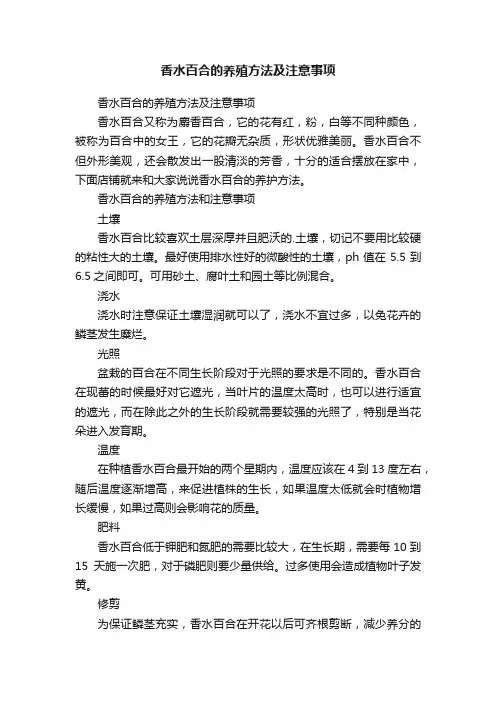 香水百合的养殖方法及注意事项

香水百合的养殖方法及注意事项

香水百合又称为麝香百合，它的花有红，粉，白等不同种颜色，被称为百合中的女王，它的花瓣无杂质，形状优雅美丽。香水百合不但外形美观，还会散发出一股清淡的芳香，十分的适合摆放在家中，下面店铺就来和大家说说香水百合的养护方法。

香水百合的养殖方法和注意事项

土壤

香水百合比较喜欢土层深厚并且肥沃的.土壤，切记不要用比较硬的粘性大的土壤。最好使用排水性好的微酸性的土壤，ph 值在 5.5 到 6.5 之间即可。可用砂土、腐叶土和园土等比例混合。

浇水

浇水时注意保证土壤湿润就可以了，浇水不宜过多，以免花卉的鳞茎发生糜烂。

光照

盆栽的百合在不同生长阶段对于光照的要求是不同的。香水百合在现蕾的时候最好对它遮光，当叶片的温度太高时，也可以进行适宜的遮光，而在除此之外的生长阶段就需要较强的光照了，特别是当花朵进入发育期。

温度

在种植香水百合最开始的两个星期内，温度应该在 4 到 13 度左右，随后温度逐渐增高，来促进植株的生长，如果温度太低就会时植物增长缓慢，如果过高则会影响花的质量。

肥料

香水百合低于钾肥和氮肥的需要比较大，在生长期，需要每 10 到 15 天施一次肥，对于磷肥则要少量供给。过多使用会造成植物叶子发黄。

修剪

为保证鳞茎充实，香水百合在开花以后可齐根剪断，减少养分的